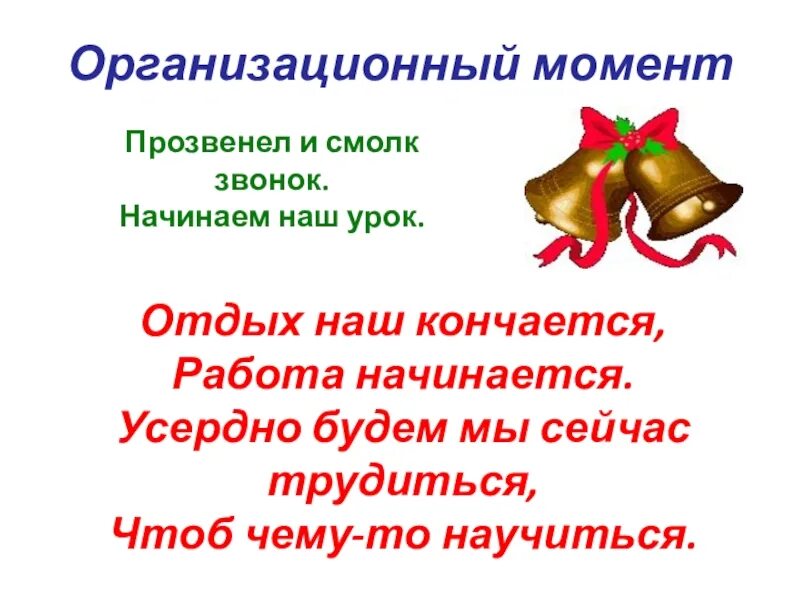 Организационный момент

Прозвенел и смолк звонок.
Начинаем наш урок.

Отдых наш кончается,
Работа начинается.
Усердно будем мы сейчас трудиться,
Чтоб чему-то научиться.